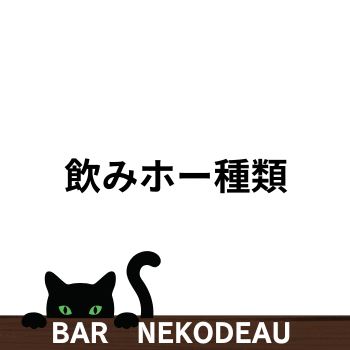 飲みホー種類

BAR NEKODEAU